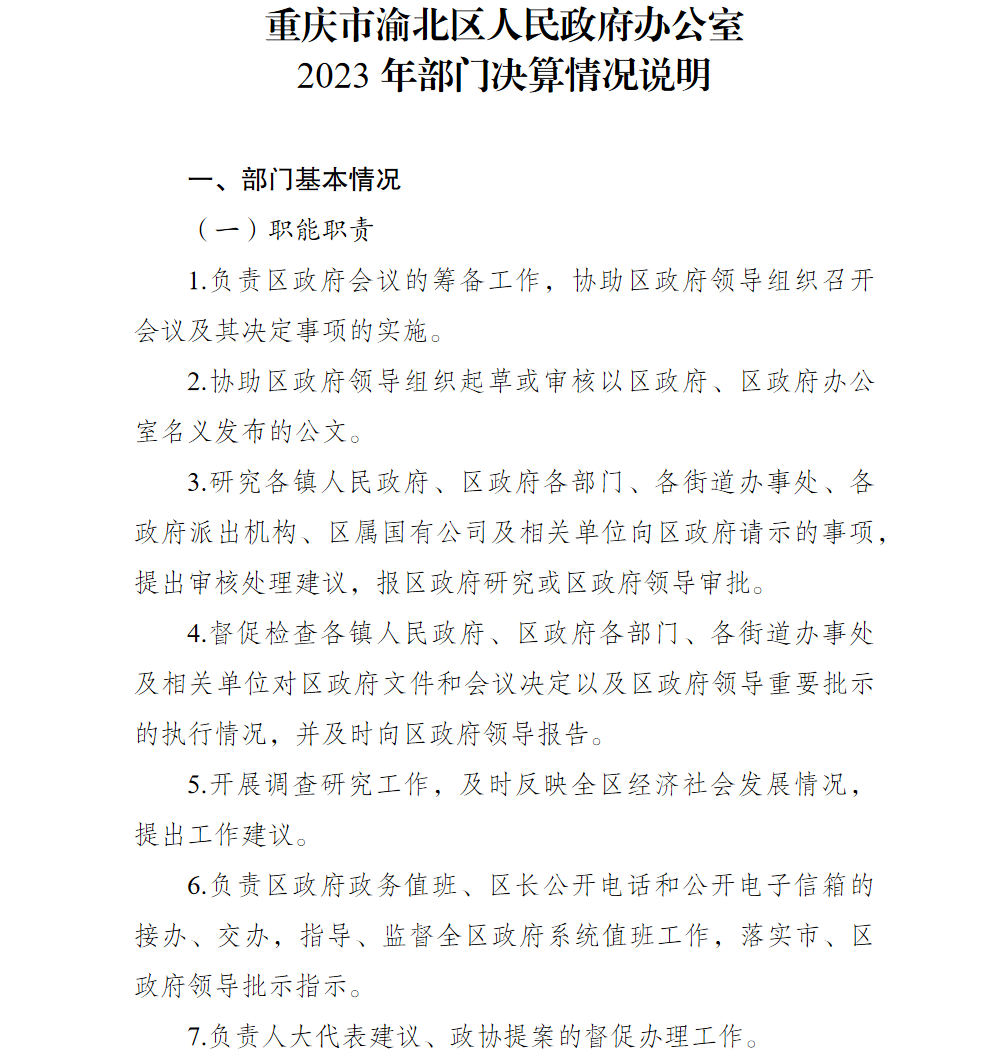 重庆市渝北区人民政府办公室
2023 年部门决算情况说明

一、部门基本情况

（一）职能职责

1.负责区政府会议的筹备工作，协助区政府领导组织召开会议及其决定事项的实施。

2.协助区政府领导组织起草或审核以区政府、区政府办公室名义发布的公文。

3.研究各镇人民政府、区政府各部门、各街道办事处、各政府派出机构、区属国有公司及相关单位向区政府请示的事项，提出审核处理建议，报区政府研究或区政府领导审批。

4.督促检查各镇人民政府、区政府各部门、各街道办事处及相关单位对区政府文件和会议决定以及区政府领导重要批示的执行情况，并及时向区政府领导报告。

5.开展调查研究工作，及时反映全区经济社会发展情况，提出工作建议。

6.负责区政府政务值班、区长公开电话和公开电子信箱的接办、交办，指导、监督全区政府系统值班工作，落实市、区政府领导批示指示。

7.负责人大代表建议、政协提案的督促办理工作。